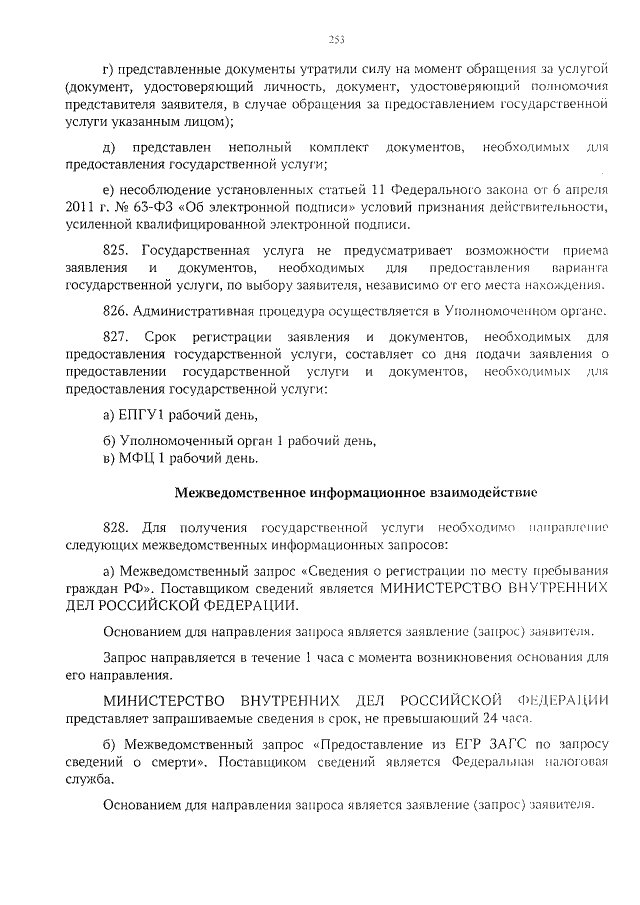 253

г) представленные документы утратили силу на момент обращения за услугой (документ, удостоверяющий личность, документ, удостоверяющий полномочия представителя заявителя, в случае обращения за предоставлением государственной услуги указанным лицом);

д) представлен неполный комплект документов, необходимых для предоставления государственной услуги;

е) несоблюдение установленных статьей 11 Федерального закона от 6 апреля 2011 г. № 63-ФЗ «Об электронной подписи» условий признания действительности, усиленной квалифицированной электронной подписи.

825. Государственная услуга не предусматривает возможности приема заявления и документов, необходимых для предоставления варианта государственной услуги, по выбору заявителя, независимо от его места нахождения.

826. Административная процедура осуществляется в Уполномоченном органе.

827. Срок регистрации заявления и документов, необходимых для предоставления государственной услуги, составляет со дня подачи заявления о предоставлении государственной услуги и документов, необходимых для предоставления государственной услуги:

а) ЕПГУ1 рабочий день,

б) Уполномоченный орган 1 рабочий день,
в) МФЦ 1 рабочий день.

Межведомственное информационное взаимодействие

828. Для получения государственной услуги необходимо направление следующих межведомственных информационных запросов:

а) Межведомственный запрос «Сведения о регистрации по месту пребывания граждан РФ». Поставщиком сведений является МИНИСТЕРСТВО ВНУТРЕННИХ ДЕЛ РОССИЙСКОЙ ФЕДЕРАЦИИ.

Основанием для направления запроса является заявление (запрос) заявителя.

Запрос направляется в течение 1 часа с момента возникновения основания для его направления.

МИНИСТЕРСТВО ВНУТРЕННИХ ДЕЛ РОССИЙСКОЙ ФЕДЕРАЦИИ представляет запрашиваемые сведения в срок, не превышающий 24 часа.

б) Межведомственный запрос «Предоставление из ЕГР ЗАГС по запросу сведений о смерти». Поставщиком сведений является Федеральная налоговая служба.

Основанием для направления запроса является заявление (запрос) заявителя.